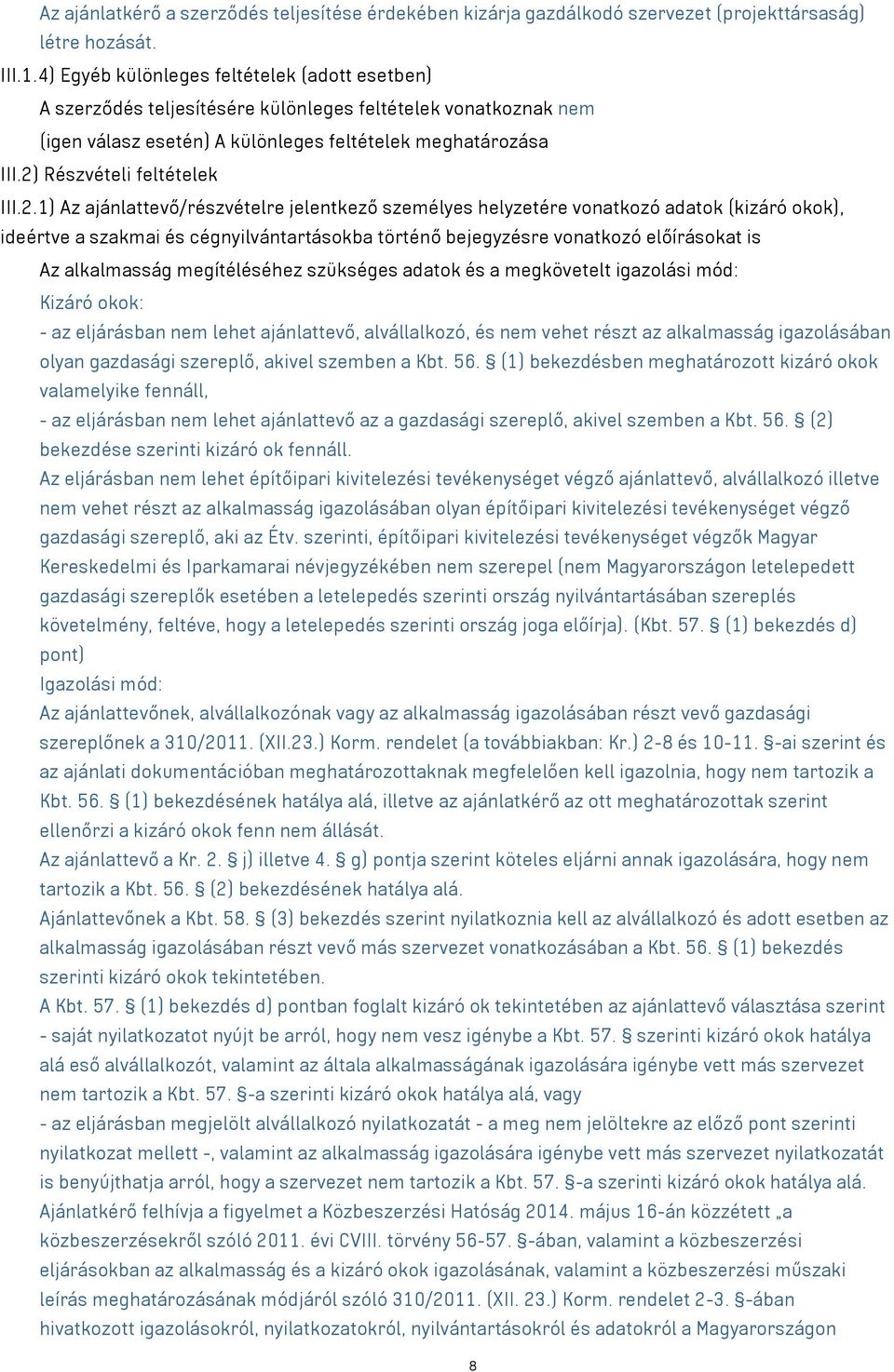 Az ajánlatkérő a szerződés teljesítése érdekében kizárja gazdálkodó szervezet (projekttársaság) létre hozását.

III.1.4) Egyéb különleges feltételek (adott esetben)

A szerződés teljesítésére különleges feltételek vonatkoznak nem

(igen válasz esetén) A különleges feltételek meghatározása

III.2) Részvételi feltételek

III.2.1) Az ajánlattevő/részvételre jelentkező személyes helyzetére vonatkozó adatok (kizáró okok), ideértve a szakmai és cégnyilvántartásokba történő bejegyzésre vonatkozó előírásokat is

Az alkalmasság megítéléséhez szükséges adatok és a megkövetelt igazolási mód:

Kizáró okok:

- az eljárásban nem lehet ajánlattevő, alvállalkozó, és nem vehet részt az alkalmasság igazolásában olyan gazdasági szereplő, akivel szemben a Kbt. 56. § (1) bekezdésben meghatározott kizáró okok valamelyike fennáll,

- az eljárásban nem lehet ajánlattevő az a gazdasági szereplő, akivel szemben a Kbt. 56. § (2) bekezdése szerinti kizáró ok fennáll.

Az eljárásban nem lehet építőipari kivitelezési tevékenységet végző ajánlattevő, alvállalkozó illetve nem vehet részt az alkalmasság igazolásában olyan építőipari kivitelezési tevékenységet végző gazdasági szereplő, aki az Étv. szerinti, építőipari kivitelezési tevékenységet végzők Magyar Kereskedelmi és Iparkamarai névjegyzékében nem szerepel (nem Magyarországon letelepedett gazdasági szereplők esetében a letelepedés szerinti ország nyilvántartásában szereplés követelmény, feltéve, hogy a letelepedés szerinti ország joga előírja). (Kbt. 57. § (1) bekezdés d) pont)

Igazolási mód:

Az ajánlattevőnek, alvállalkozónak vagy az alkalmasság igazolásában részt vevő gazdasági szereplőnek a 310/2011. (XII.23.) Korm. rendelet (a továbbiakban: Kr.) 2-8 és 10-11. §-ai szerint és az ajánlati dokumentációban meghatározottaknak megfelelően kell igazolnia, hogy nem tartozik a Kbt. 56. § (1) bekezdésének hatálya alá, illetve az ajánlatkérő az ott meghatározottak szerint ellenőrzi a kizáró okok fenn nem állását.

Az ajánlattevő a Kr. 2. § j) illetve 4. § g) pontja szerint köteles eljárni annak igazolására, hogy nem tartozik a Kbt. 56. § (2) bekezdésének hatálya alá.

Ajánlattevőnek a Kbt. 58. § (3) bekezdés szerint nyilatkoznia kell az alvállalkozó és adott esetben az alkalmasság igazolásában részt vevő más szervezet vonatkozásában a Kbt. 56. § (1) bekezdés szerinti kizáró okok tekintetében.

A Kbt. 57. § (1) bekezdés d) pontban foglalt kizáró ok tekintetében az ajánlattevő választása szerint

- saját nyilatkozatot nyújt be arról, hogy nem vesz igénybe a Kbt. 57. § szerinti kizáró okok hatálya alá eső alvállalkozót, valamint az általa alkalmasságának igazolására igénybe vett más szervezet nem tartozik a Kbt. 57. §-a szerinti kizáró okok hatálya alá, vagy

- az eljárásban megjelölt alvállalkozó nyilatkozatát - a meg nem jelöltekre az előző pont szerinti nyilatkozat mellett -, valamint az alkalmasság igazolására igénybe vett más szervezet nyilatkozatát is benyújthatja arról, hogy a szervezet nem tartozik a Kbt. 57. §-a szerinti kizáró okok hatálya alá.

Ajánlatkérő felhívja a figyelmet a Közbeszerzési Hatóság 2014. május 16-án közzétett „a közbeszerzésekről szóló 2011. évi CVIII. törvény 56-57. §-ában, valamint a közbeszerzési eljárásokban az alkalmasság és a kizáró okok igazolásának, valamint a közbeszerzési műszaki leírás meghatározásának módjáról szóló 310/2011. (XII. 23.) Korm. rendelet 2-3. §-ában hivatkozott igazolásokról, nyilatkozatokról, nyilvántartásokról és adatokról a Magyarországon

8